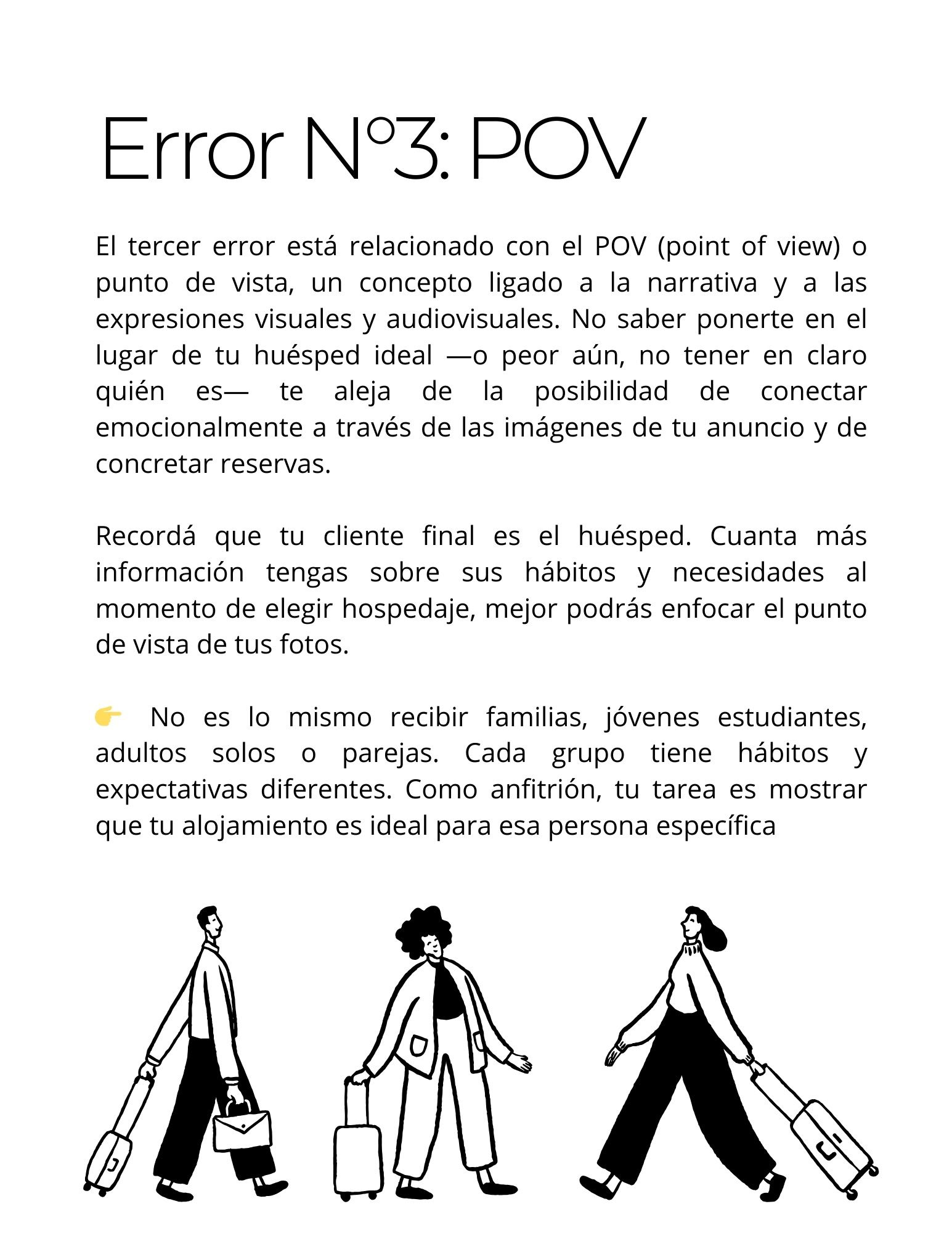 Error N°3: POV

El tercer error está relacionado con el POV (point of view) o punto de vista, un concepto ligado a la narrativa y a las expresiones visuales y audiovisuales. No saber ponerte en el lugar de tu huésped ideal —o peor aún, no tener en claro quién es— te aleja de la posibilidad de conectar emocionalmente a través de las imágenes de tu anuncio y de concretar reservas.

Recordá que tu cliente final es el huésped. Cuanta más información tengas sobre sus hábitos y necesidades al momento de elegir hospedaje, mejor podrás enfocar el punto de vista de tus fotos.

👉 No es lo mismo recibir familias, jóvenes estudiantes, adultos solos o parejas. Cada grupo tiene hábitos y expectativas diferentes. Como anfitrión, tu tarea es mostrar que tu alojamiento es ideal para esa persona específica